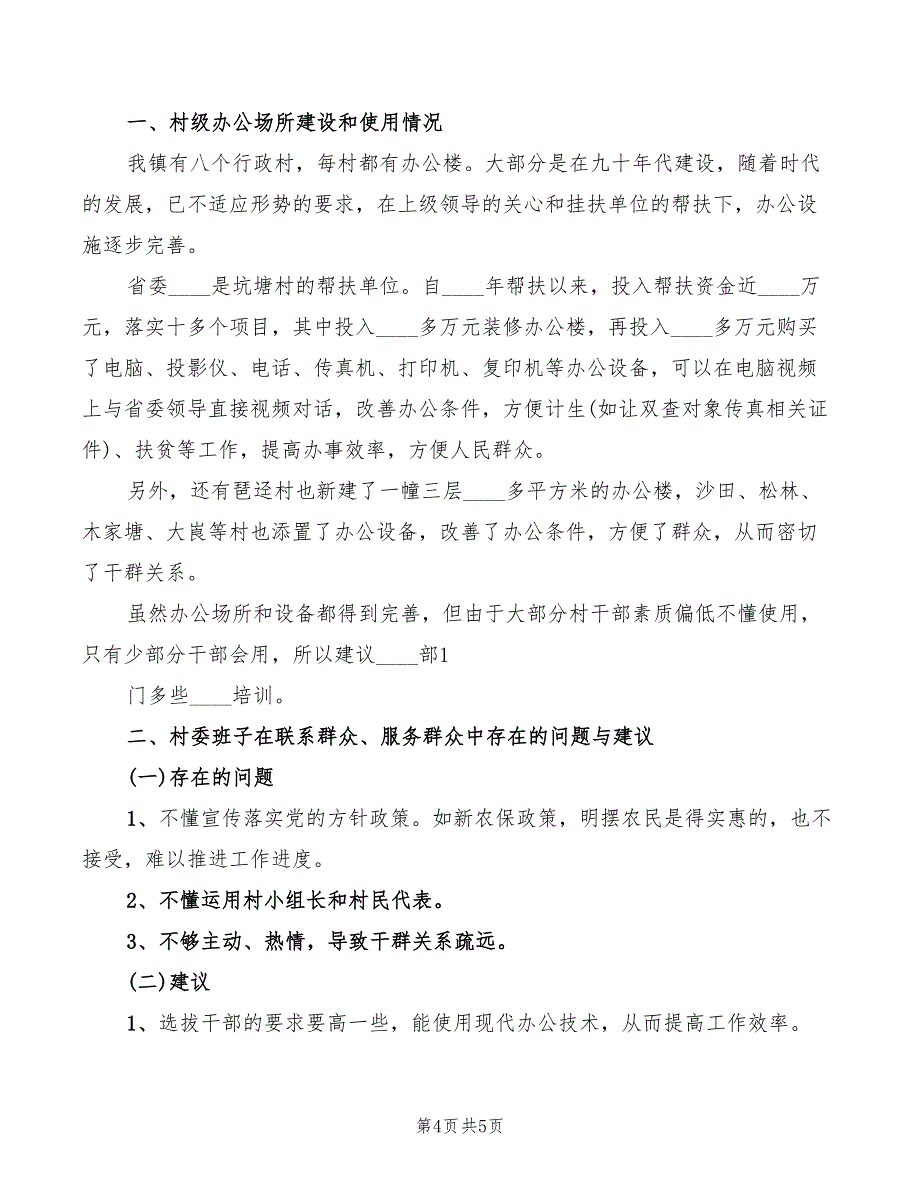 一、村级办公场所建设和使用情况

我镇有八个行政村，每村都有办公楼。大部分是在九十年代建设，随着时代的发展，已不适应形势的要求，在上级领导的关心和挂扶单位的帮扶下，办公设施逐步完善。

省委____是坑塘村的帮扶单位。自____年帮扶以来，投入帮扶资金近____万元，落实十多个项目，其中投入____多万元装修办公楼，再投入____多万元购买了电脑、投影仪、电话、传真机、打印机、复印机等办公设备，可以在电脑视频上与省委领导直接视频对话，改善办公条件，方便计生(如让双查对象传真相关证件)、扶贫等工作，提高办事效率，方便人民群众。

另外，还有琶迳村也新建了一幢三层____多平方米的办公楼，沙田、松林、木家塘、大崀等村也添置了办公设备，改善了办公条件，方便了群众，从而密切了干群关系。

虽然办公场所和设备都得到完善，但由于大部分村干部素质偏低不懂使用，只有少部分干部会用，所以建议____部1

门多些____培训。

二、村委班子在联系群众、服务群众中存在的问题与建议

(一)存在的问题

1、不懂宣传落实党的方针政策。如新农保政策，明摆农民是得实惠的，也不接受，难以推进工作进度。

2、不懂运用村小组长和村民代表。

3、不够主动、热情，导致干群关系疏远。

(二)建议

1、选拔干部的要求要高一些，能使用现代办公技术，从而提高工作效率。

第4页 共5页